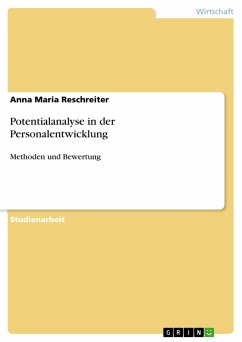 Wirtschaft

Anna Maria Reschreiter

Potentialanalyse in der Personalentwicklung

Methoden und Bewertung

Studienarbeit

GRIN